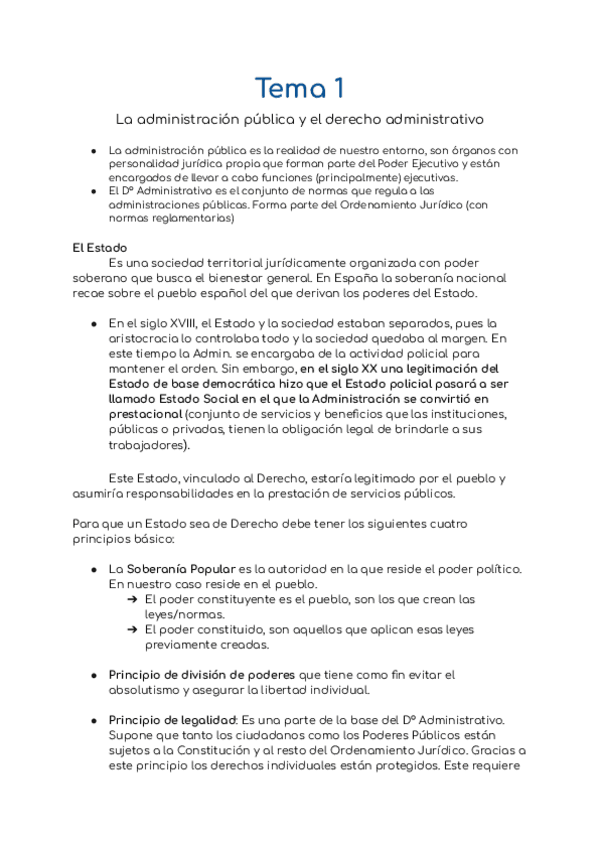 Tema 1

La administración pública y el derecho administrativo

● La administración pública es la realidad de nuestro entorno, son órganos con personalidad jurídica propia que forman parte del Poder Ejecutivo y están encargados de llevar a cabo funciones (principalmente) ejecutivas.
● El Dº Administrativo es el conjunto de normas que regula a las administraciones públicas. Forma parte del Ordenamiento Jurídico (con normas reglamentarias)

El Estado
Es una sociedad territorial jurídicamente organizada con poder soberano que busca el bienestar general. En España la soberanía nacional recae sobre el pueblo español del que derivan los poderes del Estado.

● En el siglo XVIII, el Estado y la sociedad estaban separados, pues la aristocracia lo controlaba todo y la sociedad quedaba al margen. En este tiempo la Admin. se encargaba de la actividad policial para mantener el orden. Sin embargo, en el siglo XX una legitimación del Estado de base democrática hizo que el Estado policial pasará a ser llamado Estado Social en el que la Administración se convirtió en prestacional (conjunto de servicios y beneficios que las instituciones, públicas o privadas, tienen la obligación legal de brindarle a sus trabajadores).

Este Estado, vinculado al Derecho, estaría legitimado por el pueblo y asumiría responsabilidades en la prestación de servicios públicos.

Para que un Estado sea de Derecho debe tener los siguientes cuatro principios básico:

● La Soberanía Popular es la autoridad en la que reside el poder político. En nuestro caso reside en el pueblo.
➔ El poder constituyente es el pueblo, son los que crean las leyes/normas.
➔ El poder constituido, son aquellos que aplican esas leyes previamente creadas.

● Principio de división de poderes que tiene como fin evitar el absolutismo y asegurar la libertad individual.

● Principio de legalidad: Es una parte de la base del Dº Administrativo. Supone que tanto los ciudadanos como los Poderes Públicos están sujetos a la Constitución y al resto del Ordenamiento Jurídico. Gracias a este principio los derechos individuales están protegidos. Este requiere